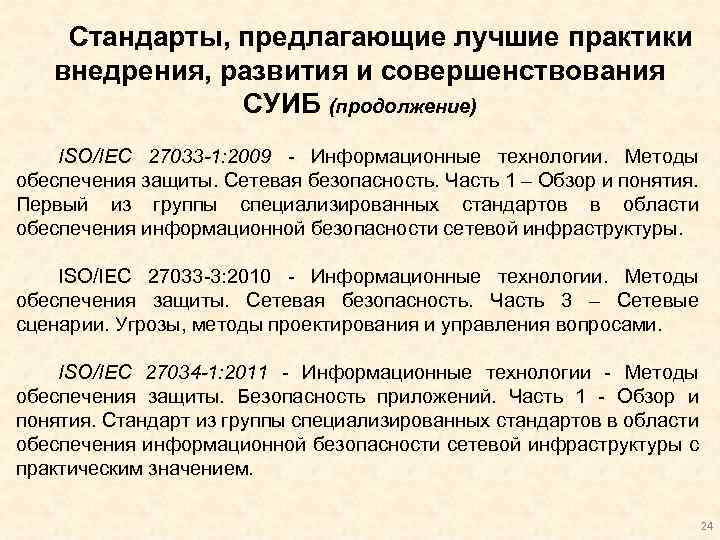 Стандарты, предлагающие лучшие практики внедрения, развития и совершенствования СУИБ (продолжение)

ISO/IEC 27033-1:2009 - Информационные технологии. Методы обеспечения защиты. Сетевая безопасность. Часть 1 – Обзор и понятия. Первый из группы специализированных стандартов в области обеспечения информационной безопасности сетевой инфраструктуры.

ISO/IEC 27033-3:2010 - Информационные технологии. Методы обеспечения защиты. Сетевая безопасность. Часть 3 – Сетевые сценарии. Угрозы, методы проектирования и управления вопросами.

ISO/IEC 27034-1:2011 - Информационные технологии - Методы обеспечения защиты. Безопасность приложений. Часть 1 - Обзор и понятия. Стандарт из группы специализированных стандартов в области обеспечения информационной безопасности сетевой инфраструктуры с практическим значением.

24